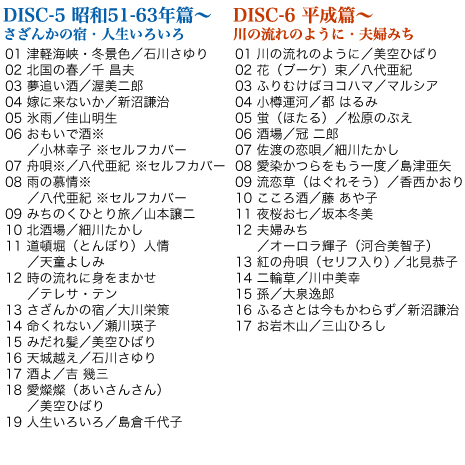 DISC-5 昭和51-63年篇～
さざんかの宿・人生いろいろ

01 津軽海峡・冬景色／石川さゆり
02 北国の春／千 昌夫
03 夢追い酒／渥美二郎
04 嫁に来ないか／新沼謙治
05 氷雨／佳山明生
06 おもいで酒※
／小林幸子 ※セルフカバー
07 舟唄※／八代亜紀 ※セルフカバー
08 雨の慕情※
／八代亜紀 ※セルフカバー
09 みちのくひとり旅／山本譲二
10 北酒場／細川たかし
11 道頓堀（とんぼり）人情
／天童よしみ
12 時の流れに身をまかせ
／テレサ・テン
13 さざんかの宿／大川栄策
14 命くれない／瀬川瑛子
15 みだれ髪／美空ひばり
16 天城越え／石川さゆり
17 酒よ／吉 幾三
18 愛燦燦（あいさんさん）
／美空ひばり
19 人生いろいろ／島倉千代子

DISC-6 平成篇～
川の流れのように・夫婦みち

01 川の流れのように／美空ひばり
02 花（ブーケ）束／八代亜紀
03 ふりむけばヨコハマ／マルシア
04 小樽運河／都 はるみ
05 蛍（ほたる）／松原のぶえ
06 酒場／冠 二郎
07 佐渡の恋唄／細川たかし
08 愛染かつらをもう一度／島津亜矢
09 流恋草（はぐれそう）／香西かおり
10 こころ酒／藤 あや子
11 夜桜お七／坂本冬美
12 夫婦みち
／オーロラ輝子（河合美智子）
13 紅の舟唄（セリフ入り）／北見恭子
14 二輪草／川中美幸
15 孫／大泉逸郎
16 ふるさとは今もかわらず／新沼謙治
17 お岩木山／三山ひろし